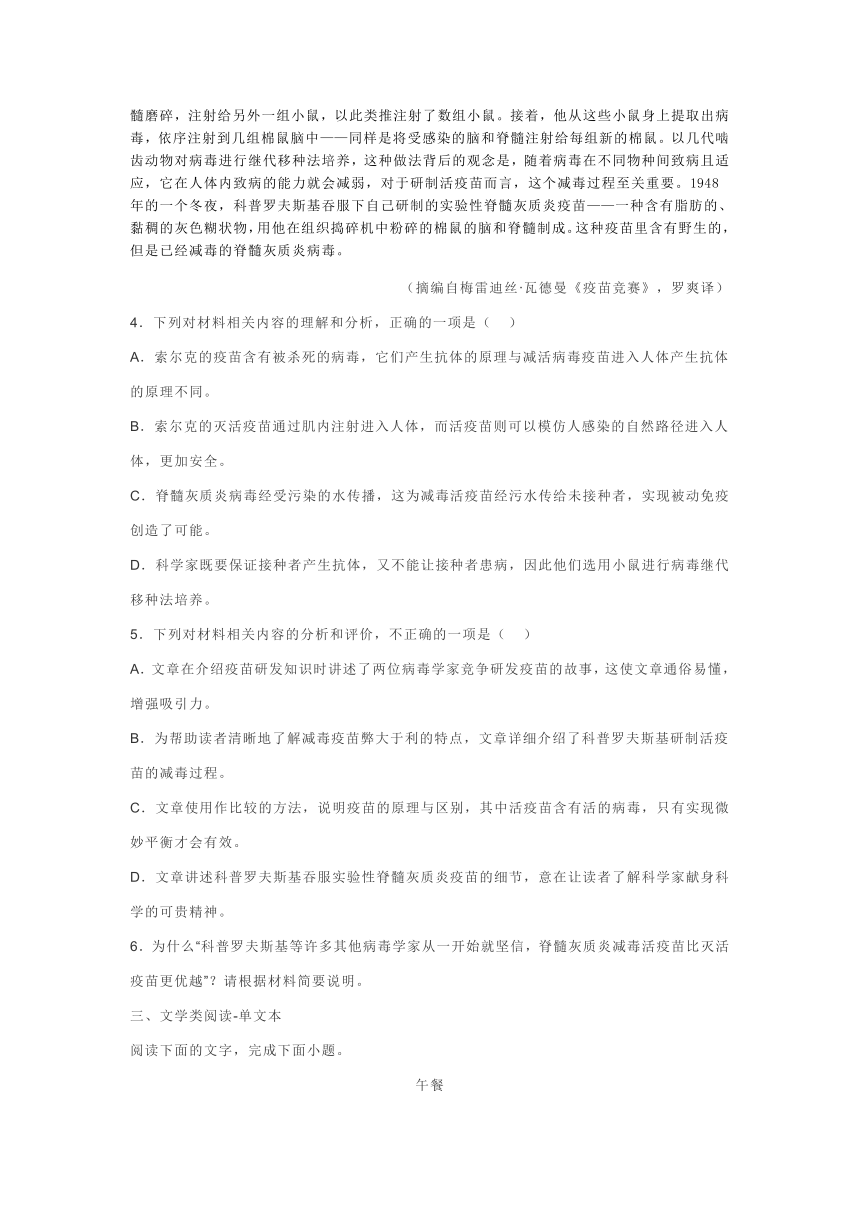 髓磨碎，注射给另外一组小鼠，以此类推注射了数组小鼠。接着，他从这些小鼠身上提取出病毒，依序注射到几组棉鼠脑中——同样是将受感染的脑和脊髓注射给每组新的棉鼠。以几代啮齿动物对病毒进行继代移种法培养，这种做法背后的观念是，随着病毒在不同物种间致病且适应，它在人体内致病的能力就会减弱，对于研制活疫苗而言，这个减毒过程至关重要。1948年的一个冬夜，科普罗夫斯基吞服下自己研制的实验性脊髓灰质炎疫苗——一种含有脂肪的、黏稠的灰色糊状物，用他在组织捣碎机中粉碎的棉鼠的脑和脊髓制成。这种疫苗里含有野生的，但是已经减毒的脊髓灰质炎病毒。

（摘编自梅雷迪丝·瓦德曼《疫苗竞赛》，罗爽译）

4．下列对材料相关内容的理解和分析，正确的一项是（　）

A．索尔克的疫苗含有被杀死的病毒，它们产生抗体的原理与减活病毒疫苗进入人体产生抗体的原理不同。

B．索尔克的灭活疫苗通过肌内注射进入人体，而活疫苗则可以模仿人感染的自然路径进入人体，更加安全。

C．脊髓灰质炎病毒经受污染的水传播，这为减毒活疫苗经污水传给未接种者，实现被动免疫创造了可能。

D．科学家既要保证接种者产生抗体，又不能让接种者患病，因此他们选用小鼠进行病毒继代移种法培养。

5．下列对材料相关内容的分析和评价，不正确的一项是（　）

A．文章在介绍疫苗研发知识时讲述了两位病毒学家竞争研发疫苗的故事，这使文章通俗易懂，增强吸引力。

B．为帮助读者清晰地了解减毒疫苗弊大于利的特点，文章详细介绍了科普罗夫斯基研制活疫苗的减毒过程。

C．文章使用作比较的方法，说明疫苗的原理与区别，其中活疫苗含有活的病毒，只有实现微妙平衡才会有效。

D．文章讲述科普罗夫斯基吞服实验性脊髓灰质炎疫苗的细节，意在让读者了解科学家献身科学的可贵精神。

6．为什么“科普罗夫斯基等许多其他病毒学家从一开始就坚信，脊髓灰质炎减毒活疫苗比灭活疫苗更优越”？请根据材料简要说明。

三、文学类阅读-单文本

阅读下面的文字，完成下面小题。

午餐